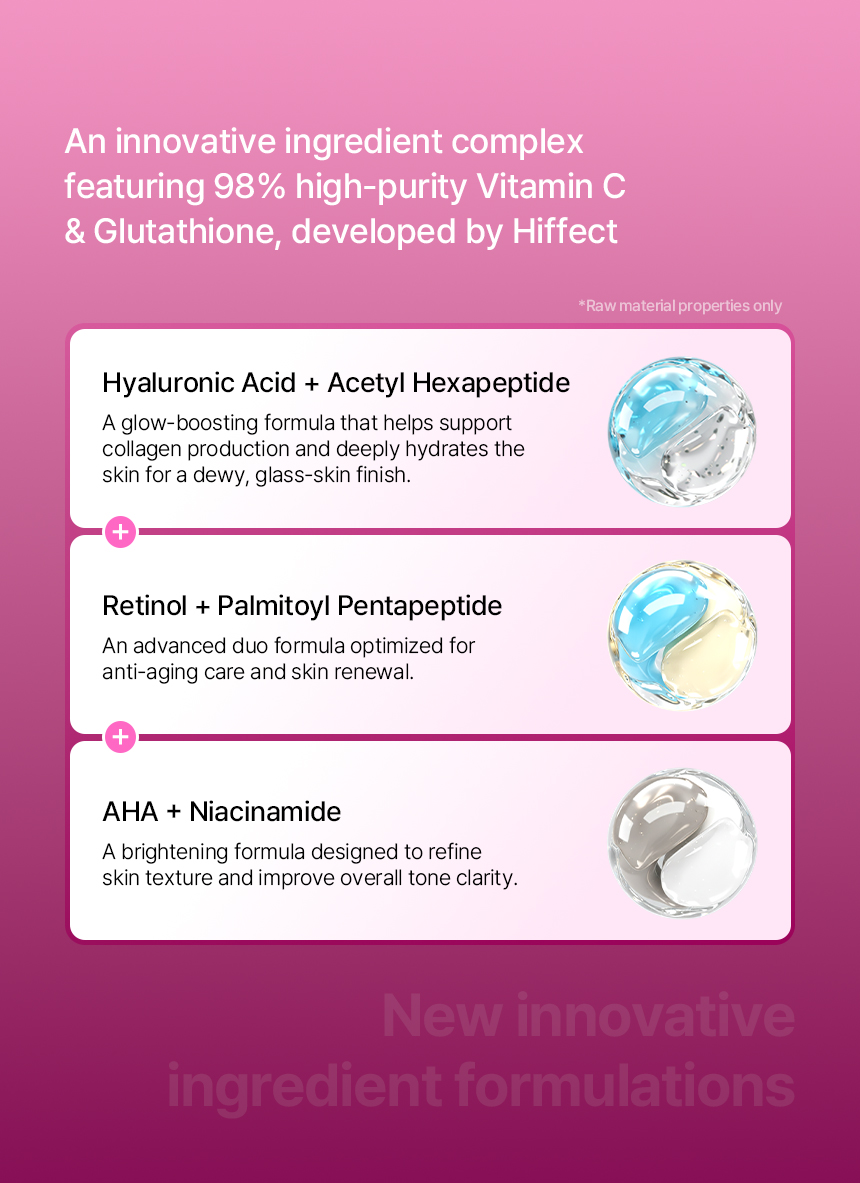 An innovative ingredient complex featuring 98% high-purity Vitamin C & Glutathione, developed by Hiffect

*Raw material properties only

Hyaluronic Acid + Acetyl Hexapeptide

A glow-boosting formula that helps support collagen production and deeply hydrates the skin for a dewy, glass-skin finish.

+

Retinol + Palmitoyl Pentapeptide

An advanced duo formula optimized for anti-aging care and skin renewal.

+

AHA + Niacinamide

A brightening formula designed to refine skin texture and improve overall tone clarity.

New innovative
ingredient formulations